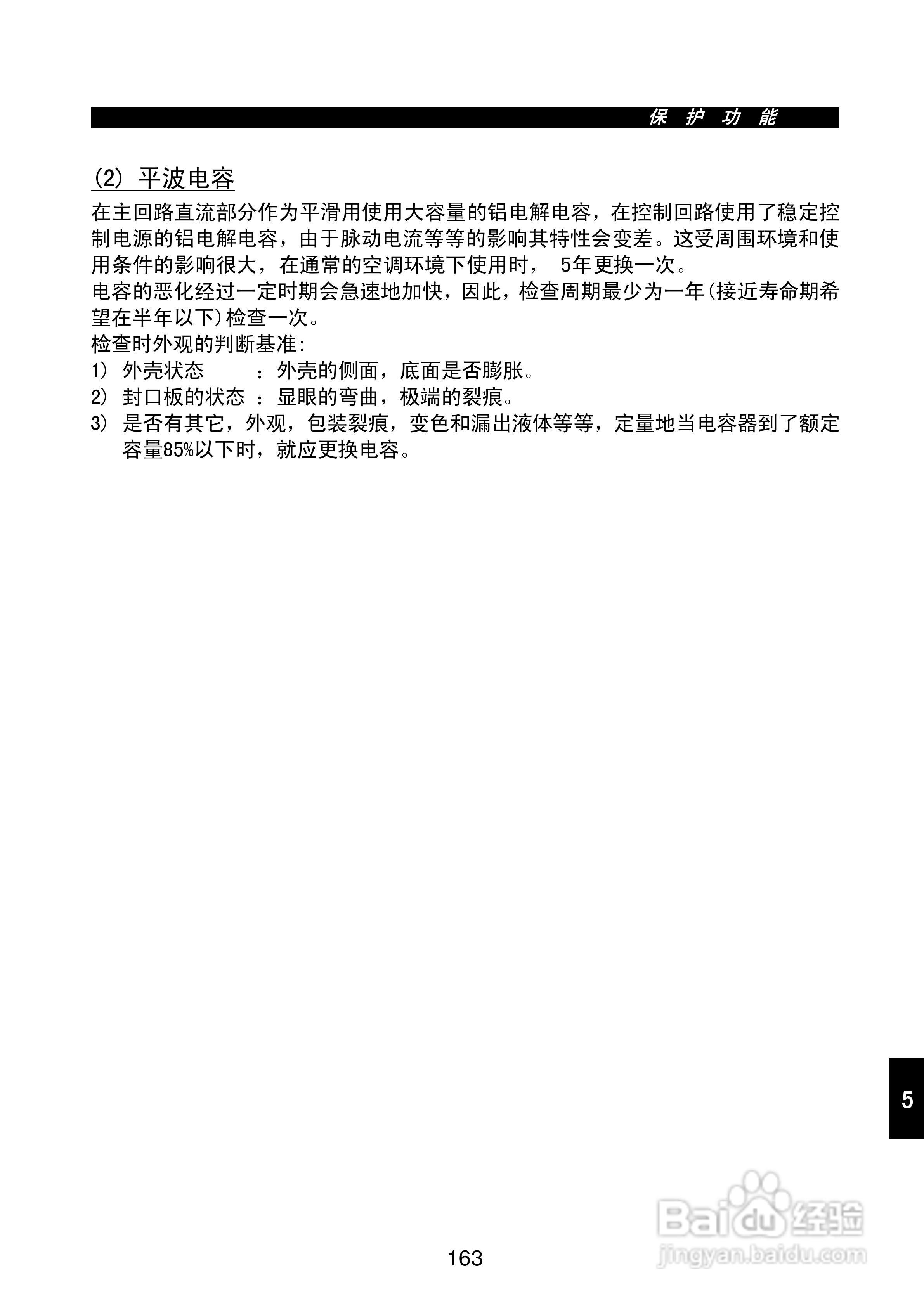 保 护 功 能

(2) 平波电容

在主回路直流部分作为平滑用使用大容量的铝电解电容，在控制回路使用了稳定控制电源的铝电解电容，由于脉动电流等等的影响其特性会变差。这受周围环境和使用条件的影响很大，在通常的空调环境下使用时， 5年更换一次。
电容的恶化经过一定时期会急速地加快，因此，检查周期最少为一年(接近寿命期希望在半年以下)检查一次。
检查时外观的判断基准:
1) 外壳状态 ：外壳的侧面，底面是否膨胀。
2) 封口板的状态 ：显眼的弯曲，极端的裂痕。
3) 是否有其它，外观，包装裂痕，变色和漏出液体等等，定量地当电容器到了额定容量85%以下时，就应更换电容。

5

Baidu 经验
jingyan.baidu.com

163